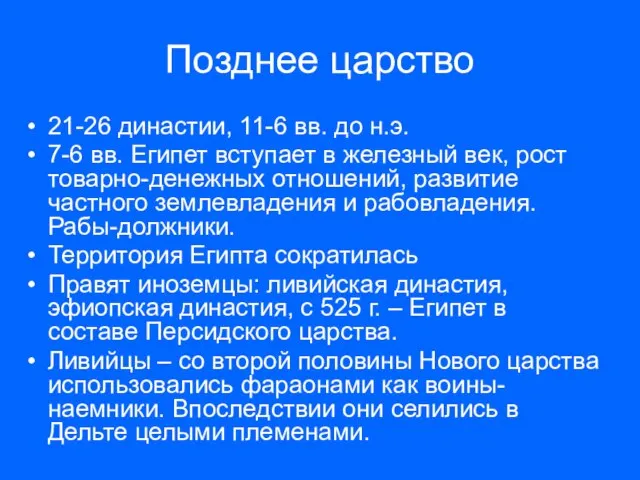 Позднее царство

• 21-26 династии, 11-6 вв. до н.э.
• 7-6 вв. Египет вступает в железный век, рост товарно-денежных отношений, развитие частного землевладения и рабовладения. Рабы-должники.
• Территория Египта сократилась
• Правят иноземцы: ливийская династия, эфиопская династия, с 525 г. – Египет в составе Персидского царства.
• Ливийцы – со второй половины Нового царства использовались фараонами как воины-наемники. Впоследствии они селились в Дельте целыми племенами.